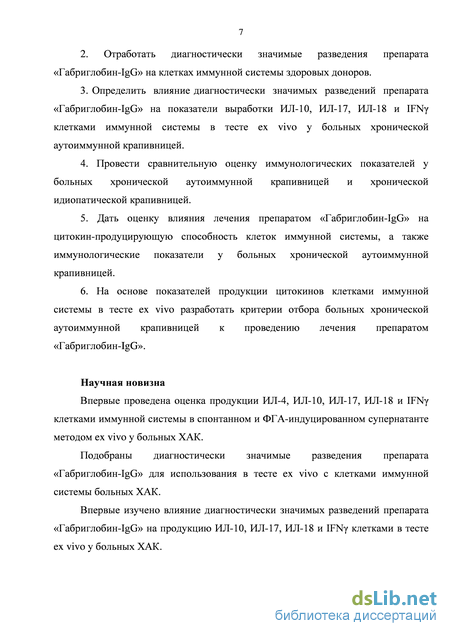 7

2. Отработать диагностически значимые разведения препарата «Габриглобин-IgG» на клетках иммунной системы здоровых доноров.

3. Определить влияние диагностически значимых разведений препарата «Габриглобин-IgG» на показатели выработки ИЛ-10, ИЛ-17, ИЛ-18 и IFNγ клетками иммунной системы в тесте ex vivo у больных хронической аутоиммунной крапивницей.

4. Провести сравнительную оценку иммунологических показателей у больных хронической аутоиммунной крапивницей и хронической идиопатической крапивницей.

5. Дать оценку влияния лечения препаратом «Габриглобин-IgG» на цитокин-продуцирующую способность клеток иммунной системы, а также иммунологические показатели у больных хронической аутоиммунной крапивницей.

6. На основе показателей продукции цитокинов клетками иммунной системы в тесте ex vivo разработать критерии отбора больных хронической аутоиммунной крапивницей к проведению лечения препаратом «Габриглобин-IgG».

Научная новизна

Впервые проведена оценка продукции ИЛ-4, ИЛ-10, ИЛ-17, ИЛ-18 и IFNγ клетками иммунной системы в спонтанном и ФГА-индуцированном супернатанте методом ex vivo у больных ХАК.

Подобраны диагностически значимые разведения препарата «Габриглобин-IgG» для использования в тесте ex vivo с клетками иммунной системы больных ХАК.

Впервые изучено влияние диагностически значимых разведений препарата «Габриглобин-IgG» на продукцию ИЛ-10, ИЛ-17, ИЛ-18 и IFNγ клетками в тесте ex vivo у больных ХАК.

dsLib.net
библиотека диссертаций